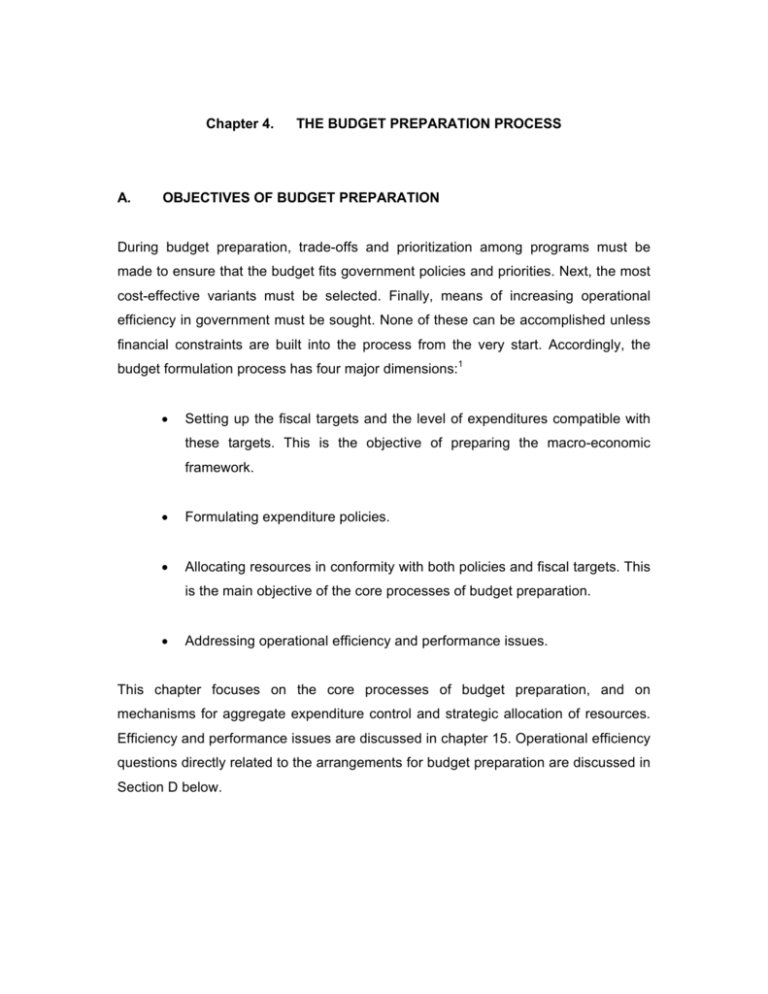 Chapter 4. THE BUDGET PREPARATION PROCESS

A. OBJECTIVES OF BUDGET PREPARATION

During budget preparation, trade-offs and prioritization among programs must be made to ensure that the budget fits government policies and priorities. Next, the most cost-effective variants must be selected. Finally, means of increasing operational efficiency in government must be sought. None of these can be accomplished unless financial constraints are built into the process from the very start. Accordingly, the budget formulation process has four major dimensions:$^{1}$

• Setting up the fiscal targets and the level of expenditures compatible with these targets. This is the objective of preparing the macro-economic framework.

• Formulating expenditure policies.

• Allocating resources in conformity with both policies and fiscal targets. This is the main objective of the core processes of budget preparation.

• Addressing operational efficiency and performance issues.

This chapter focuses on the core processes of budget preparation, and on mechanisms for aggregate expenditure control and strategic allocation of resources. Efficiency and performance issues are discussed in chapter 15. Operational efficiency questions directly related to the arrangements for budget preparation are discussed in Section D below.